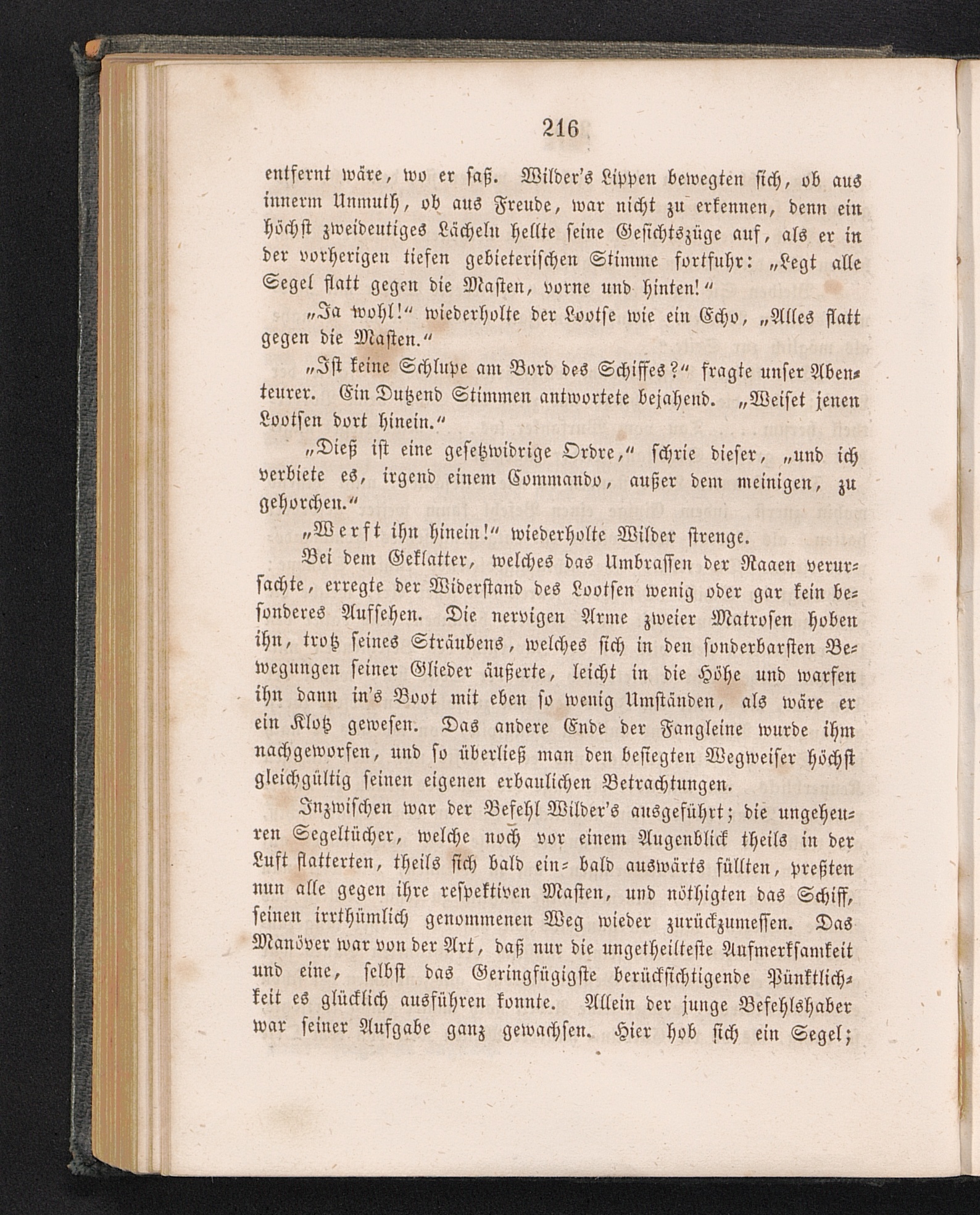 216

entfernt wäre, wo er saß. Wilder's Lippen bewegten sich, ob aus innerm Unmuth, ob aus Freude, war nicht zu erkennen, denn ein höchst zweideutiges Lächeln hellte seine Gesichtszüge auf, als er in der vorherigen tiefen gebieterischen Stimme fortfuhr: „Legt alle Segel flatt gegen die Masten, vorne und hinten!“

„Ja wohl!“ wiederholte der Lootse wie ein Echo, „Alles flatt gegen die Masten.“

„Ist keine Schlupe am Bord des Schiffes?“ fragte unser Abenteurer. Ein Dutzend Stimmen antwortete bejahend. „Weiset jenen Lootsen dort hinein.“

„Dieß ist eine gesetzwidrige Ordre,“ schrie dieser, „und ich verbiete es, irgend einem Commando, außer dem meinigen, zu gehorchen.“

„Werft ihn hinein!“ wiederholte Wilder strenge.

Bei dem Geklatter, welches das Umbrassen der Raaen verursachte, erregte der Widerstand des Lootsen wenig oder gar kein besonderes Aufsehen. Die nervigen Arme zweier Matrosen hoben ihn, trotz seines Sträubens, welches sich in den sonderbarsten Bewegungen seiner Glieder äußerte, leicht in die Höhe und warfen ihn dann in's Boot mit eben so wenig Umständen, als wäre er ein Klotz gewesen. Das andere Ende der Fangleine wurde ihm nachgeworfen, und so überließ man den besiegten Wegweiser höchst gleichgültig seinen eigenen erbaulichen Betrachtungen.

Inzwischen war der Befehl Wilder's ausgeführt; die ungeheuren Segeltücher, welche noch vor einem Augenblick theils in der Luft flatterten, theils sich bald ein- bald auswärts füllten, preßten nun alle gegen ihre respektiven Masten, und nöthigten das Schiff, seinen irrthümlich genommenen Weg wieder zurückzumessen. Das Manöver war von der Art, daß nur die ungetheilteste Aufmerksamkeit und eine, selbst das Geringfügigste berücksichtigende Pünktlichkeit es glücklich ausführen konnte. Allein der junge Befehlshaber war seiner Aufgabe ganz gewachsen. Hier hob sich ein Segel;